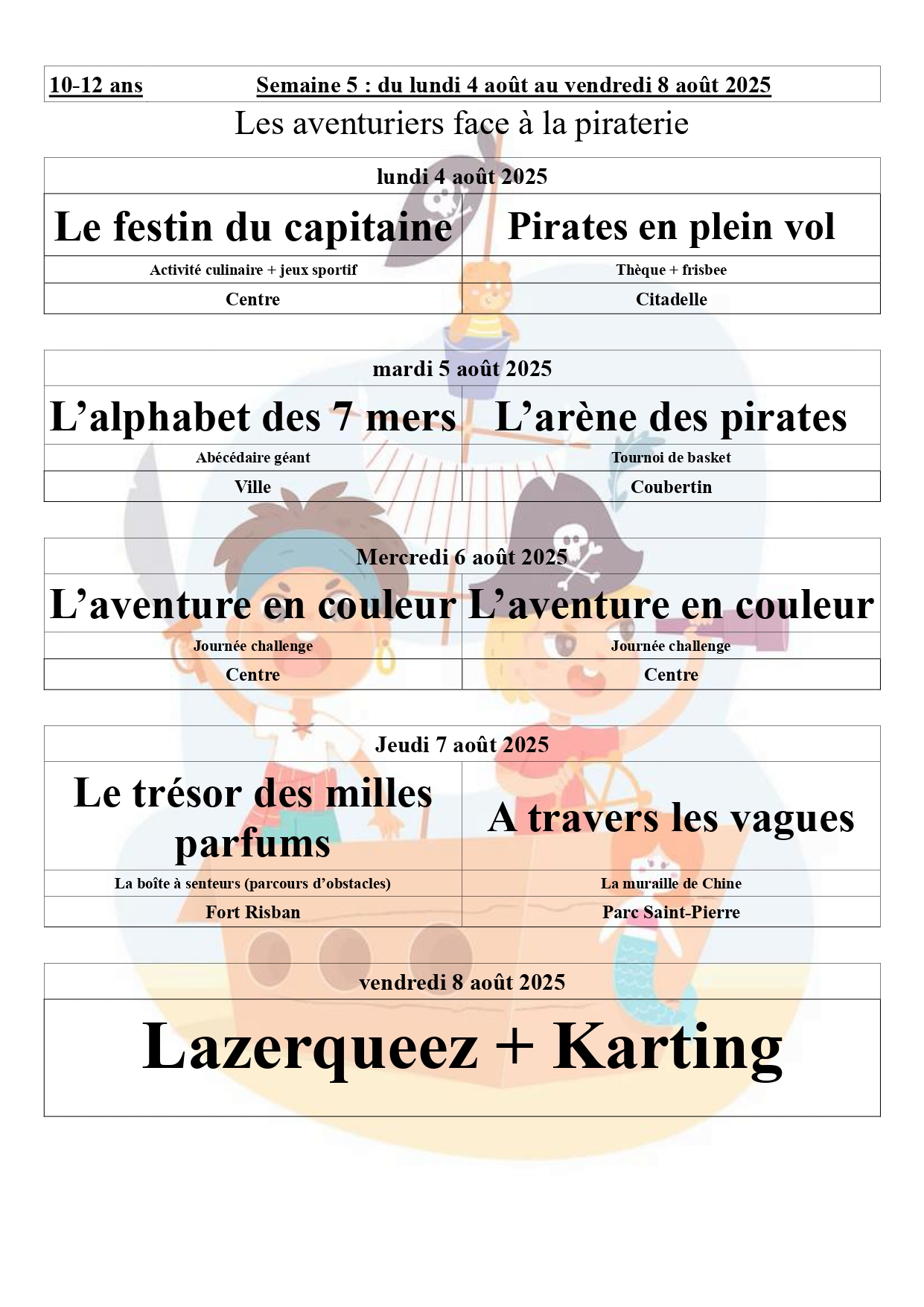 10-12 ans Semaine 5 : du lundi 4 août au vendredi 8 août 2025

Les aventuriers face à la piraterie

| lundi 4 août 2025 | |
|---|---|
| Le festin du capitaine | Pirates en plein vol |
| Activité culinaire + jeux sportif | Thèque + frisbee |
| Centre | Citadelle |

| mardi 5 août 2025 | |
|---|---|
| L’alphabet des 7 mers | L’arène des pirates |
| Abécédaire géant | Tournoi de basket |
| Ville | Coubertin |

| Mercredi 6 août 2025 | |
|---|---|
| L’aventure en couleur | L’aventure en couleur |
| Journée challenge | Journée challenge |
| Centre | Centre |

| Jeudi 7 août 2025 | |
|---|---|
| Le trésor des milles parfums | A travers les vagues |
| La boîte à senteurs (parcours d’obstacles) | La muraille de Chine |
| Fort Risban | Parc Saint-Pierre |

| vendredi 8 août 2025 |
|---|
| Lazerqueez + Karting |